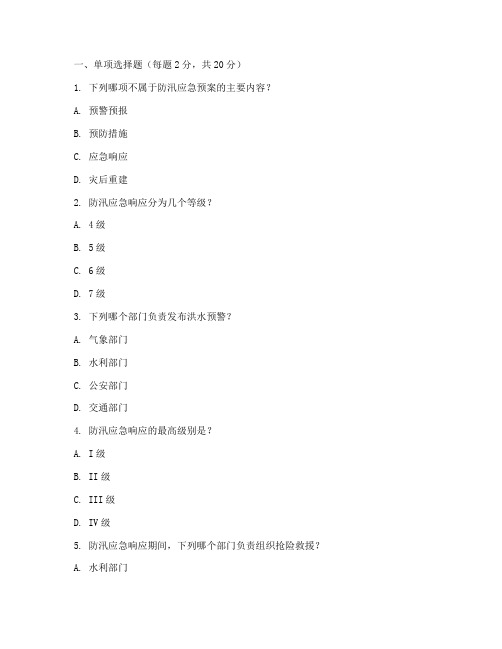 一、单项选择题（每题 2 分，共 20 分）

1. 下列哪项不属于防汛应急预案的主要内容？

A. 预警预报

B. 预防措施

C. 应急响应

D. 灾后重建

2. 防汛应急响应分为几个等级？

A. 4 级

B. 5 级

C. 6 级

D. 7 级

3. 下列哪个部门负责发布洪水预警？

A. 气象部门

B. 水利部门

C. 公安部门

D. 交通部门

4. 防汛应急响应的最高级别是？

A. I 级

B. II 级

C. III 级

D. IV 级

5. 防汛应急响应期间，下列哪个部门负责组织抢险救援？

A. 水利部门